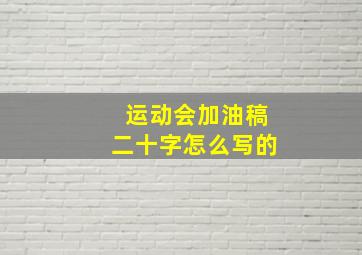 运动会加油稿
二十字怎么写的